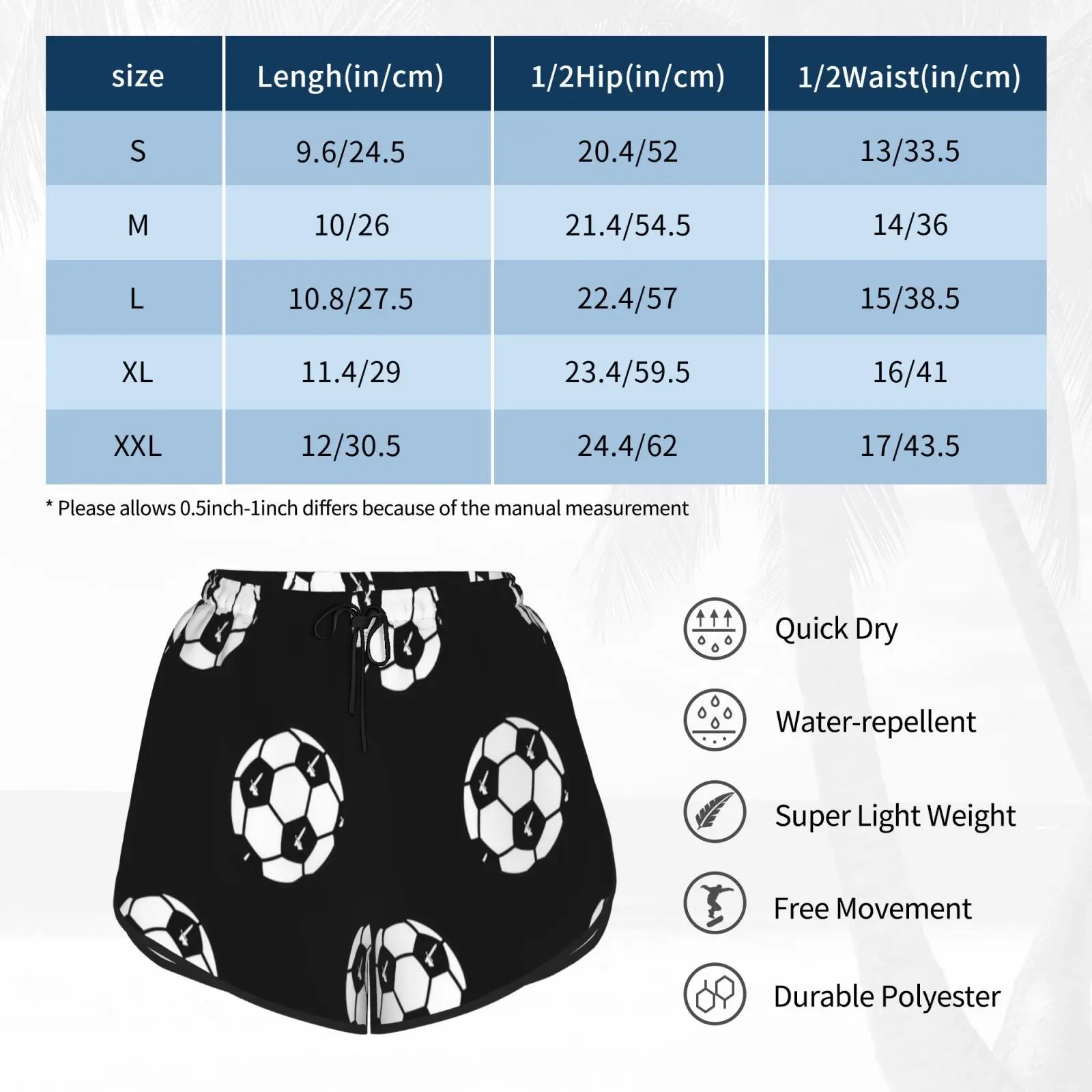 | size | Lengh(in/cm) | 1/2Hip(in/cm) | 1/2Waist(in/cm) |
|---|---|---|---|
| S | 9.6/24.5 | 20.4/52 | 13/33.5 |
| M | 10/26 | 21.4/54.5 | 14/36 |
| L | 10.8/27.5 | 22.4/57 | 15/38.5 |
| XL | 11.4/29 | 23.4/59.5 | 16/41 |
| XXL | 12/30.5 | 24.4/62 | 17/43.5 |

* Please allows 0.5inch-1inch differs because of the manual measurement

Quick Dry

Water-repellent

Super Light Weight

Free Movement

Durable Polyester